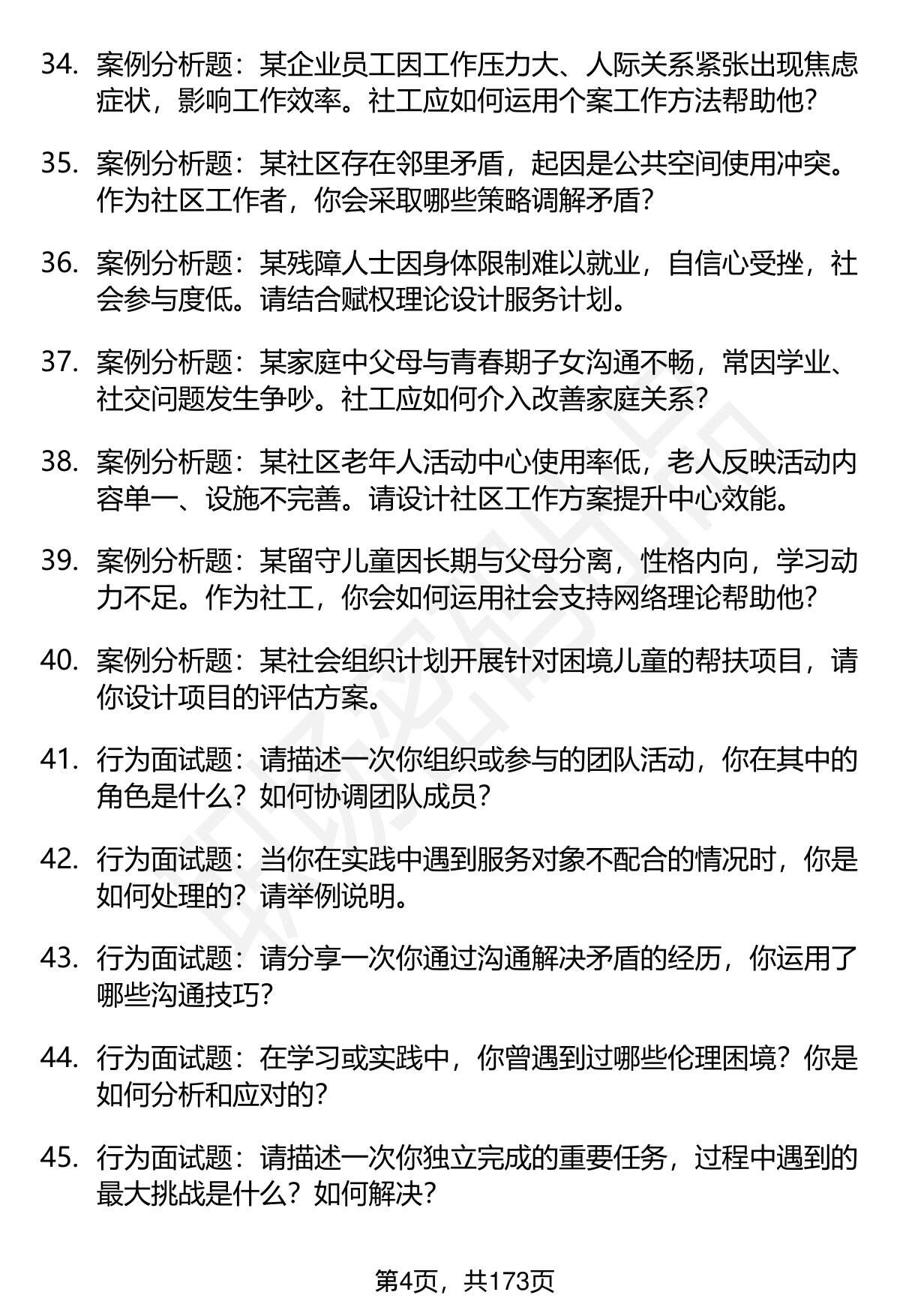 34. 案例分析题：某企业员工因工作压力大、人际关系紧张出现焦虑症状，影响工作效率。社工应如何运用个案工作方法帮助他？

35. 案例分析题：某社区存在邻里矛盾，起因是公共空间使用冲突。作为社区工作者，你会采取哪些策略调解矛盾？

36. 案例分析题：某残障人士因身体限制难以就业，自信心受挫，社会参与度低。请结合赋权理论设计服务计划。

37. 案例分析题：某家庭中父母与青春期子女沟通不畅，常因学业、社交问题发生争吵。社工应如何介入改善家庭关系？

38. 案例分析题：某社区老年人活动中心使用率低，老人反映活动内容单一、设施不完善。请设计社区工作方案提升中心效能。

39. 案例分析题：某留守儿童因长期与父母分离，性格内向，学习动力不足。作为社工，你会如何运用社会支持网络理论帮助他？

40. 案例分析题：某社会组织计划开展针对困境儿童的帮扶项目，请你设计项目的评估方案。

41. 行为面试题：请描述一次你组织或参与的团队活动，你在其中的角色是什么？如何协调团队成员？

42. 行为面试题：当你在实践中遇到服务对象不配合的情况时，你是如何处理的？请举例说明。

43. 行为面试题：请分享一次你通过沟通解决矛盾的经历，你运用了哪些沟通技巧？

44. 行为面试题：在学习或实践中，你曾遇到过哪些伦理困境？你是如何分析和应对的？

45. 行为面试题：请描述一次你独立完成的重要任务，过程中遇到的最大挑战是什么？如何解决？

第4页，共173页